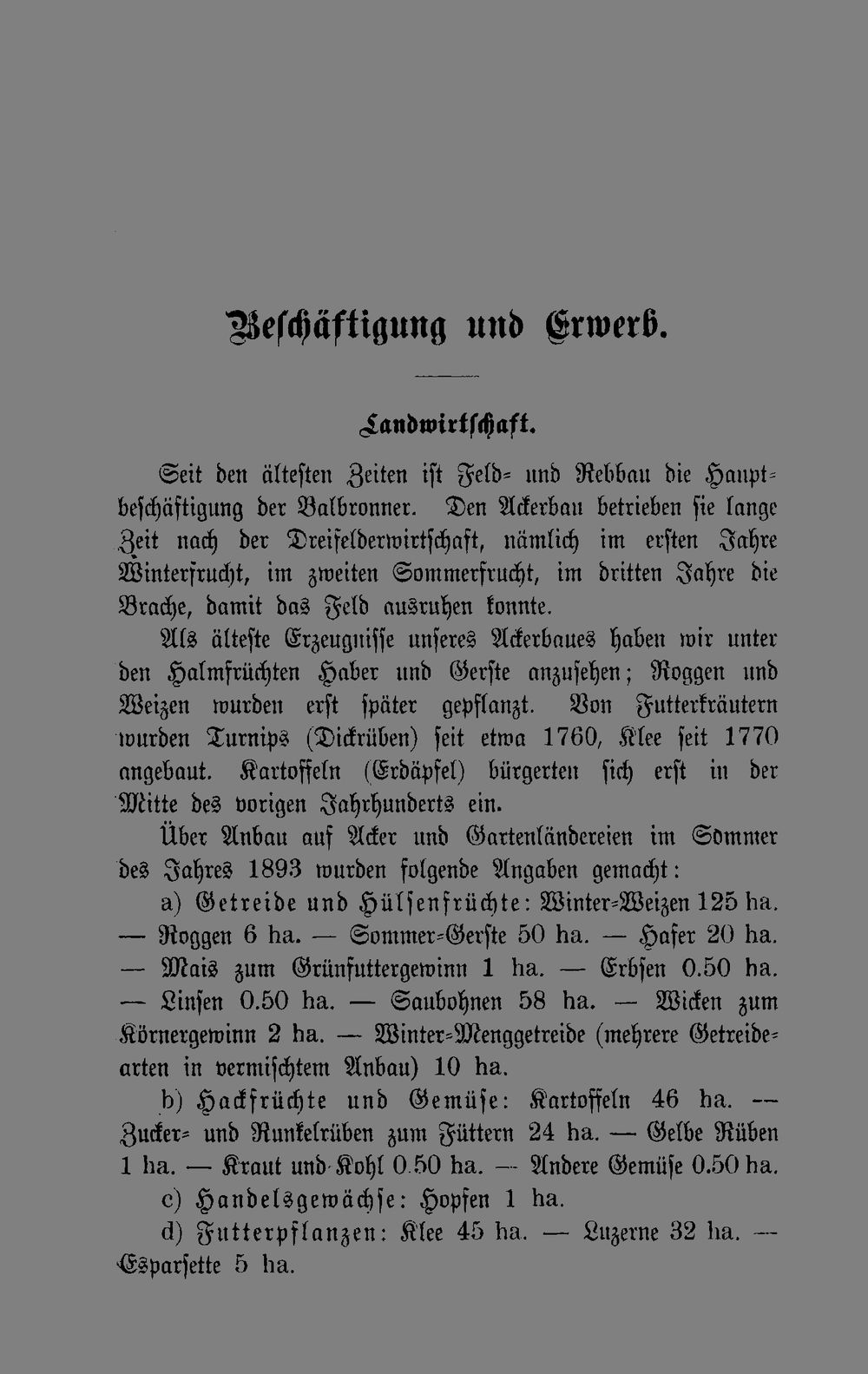 Beschäftigung und Erwerb.

Landwirtschaft.

Seit den ältesten Zeiten ist Feld- und Rebbau die Hauptbeschäftigung der Balbronner. Den Ackerbau betrieben sie lange Zeit nach der Dreifelderwirtschaft, nämlich im ersten Jahre Winterfrucht, im zweiten Sommerfrucht, im dritten Jahre die Brache, damit das Feld ausruhen konnte.

Als älteste Erzeugnisse unseres Ackerbaues haben wir unter den Halmfrüchten Haber und Gerste anzusehen; Roggen und Weizen wurden erst später gepflanzt. Von Futterkräutern wurden Turnips (Dickrüben) seit etwa 1760, Klee seit 1770 angebaut. Kartoffeln (Erdäpfel) bürgerten sich erst in der Mitte des vorigen Jahrhunderts ein.

Über Anbau auf Acker und Gartenländereien im Sommer des Jahres 1893 wurden folgende Angaben gemacht:

a) Getreide und Hülsenfrüchte: Winter-Weizen 125 ha. — Roggen 6 ha. — Sommer-Gerste 50 ha. — Hafer 20 ha. — Mais zum Grünfuttergewinn 1 ha. — Erbsen 0.50 ha. — Linsen 0.50 ha. — Saubohnen 58 ha. — Wicken zum Körnergewinn 2 ha. — Winter-Menggetreide (mehrere Getreidearten in vermischtem Anbau) 10 ha.

b) Hackfrüchte und Gemüse: Kartoffeln 46 ha. — Zucker- und Runkelrüben zum Füttern 24 ha. — Gelbe Rüben 1 ha. — Kraut und Kohl 0.50 ha. — Andere Gemüse 0.50 ha.

c) Handelsgewächse: Hopfen 1 ha.

d) Futterpflanzen: Klee 45 ha. — Luzerne 32 ha. — Esparsette 5 ha.